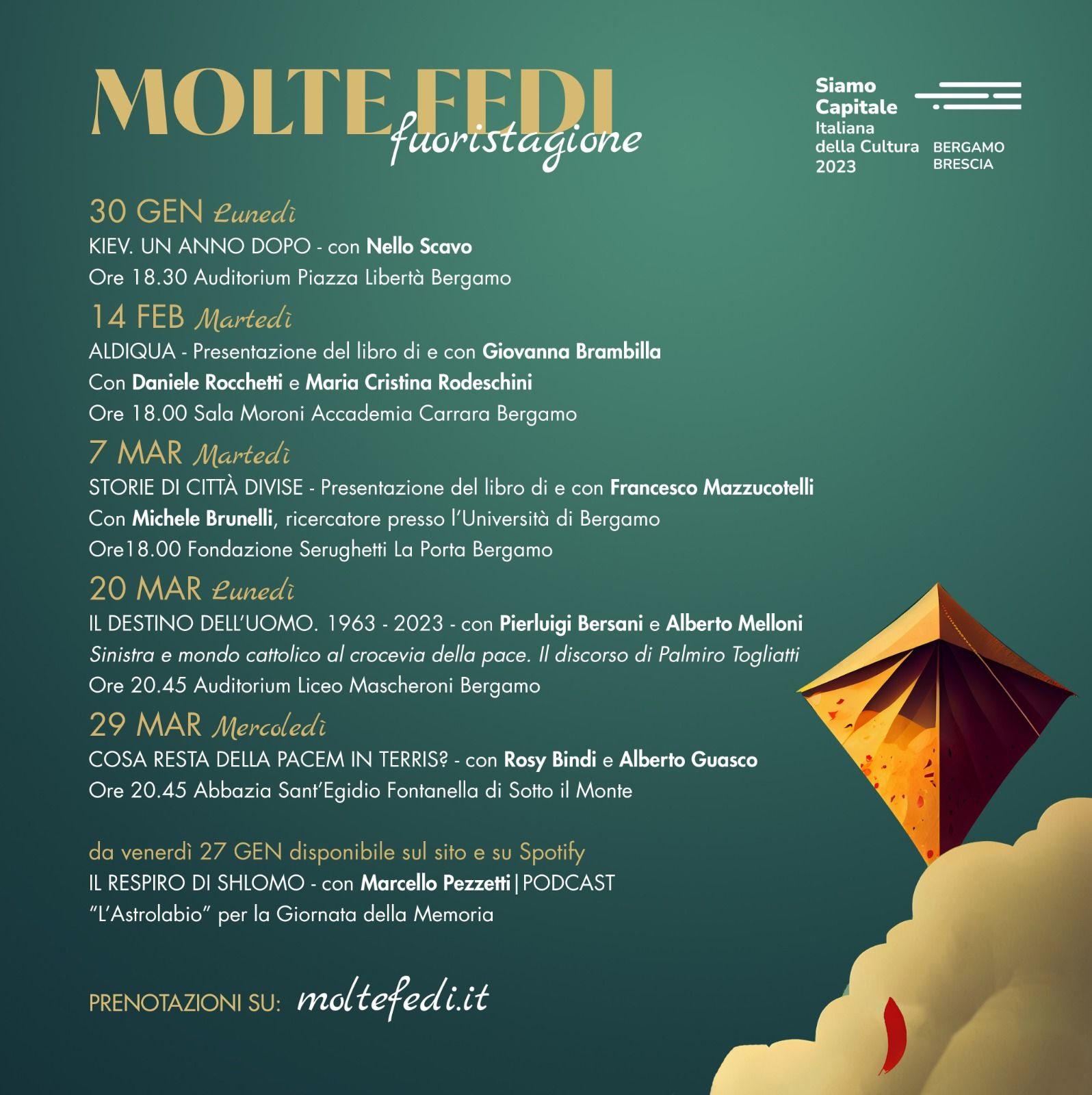 MOLTE FEDI
fuoristagione

Siamo Capitale Italiana della Cultura 2023
BERGAMO BRESCIA

30 GEN Lunedì
KIEV. UN ANNO DOPO - con Nello Scavo
Ore 18.30 Auditorium Piazza Libertà Bergamo

14 FEB Martedì
ALDIQUA - Presentazione del libro di e con Giovanna Brambilla
Con Daniele Rocchetti e Maria Cristina Rodeschini
Ore 18.00 Sala Moroni Accademia Carrara Bergamo

7 MAR Martedì
STORIE DI CITTÀ DIVISE - Presentazione del libro di e con Francesco Mazzucotelli
Con Michele Brunelli, ricercatore presso l'Università di Bergamo
Ore18.00 Fondazione Serughetti La Porta Bergamo

20 MAR Lunedì
IL DESTINO DELL'UOMO. 1963 - 2023 - con Pierluigi Bersani e Alberto Melloni
Sinistra e mondo cattolico al crocevia della pace. Il discorso di Palmiro Togliatti
Ore 20.45 Auditorium Liceo Mascheroni Bergamo

29 MAR Mercoledì
COSA RESTA DELLA PACEM IN TERRIS? - con Rosy Bindi e Alberto Guasco
Ore 20.45 Abbazia Sant'Egidio Fontanella di Sotto il Monte

da venerdì 27 GEN disponibile sul sito e su Spotify
IL RESPIRO DI SHLOMO - con Marcello Pezzetti | PODCAST
"L'Astrolabio" per la Giornata della Memoria

PRENOTAZIONI SU: moltefedi.it